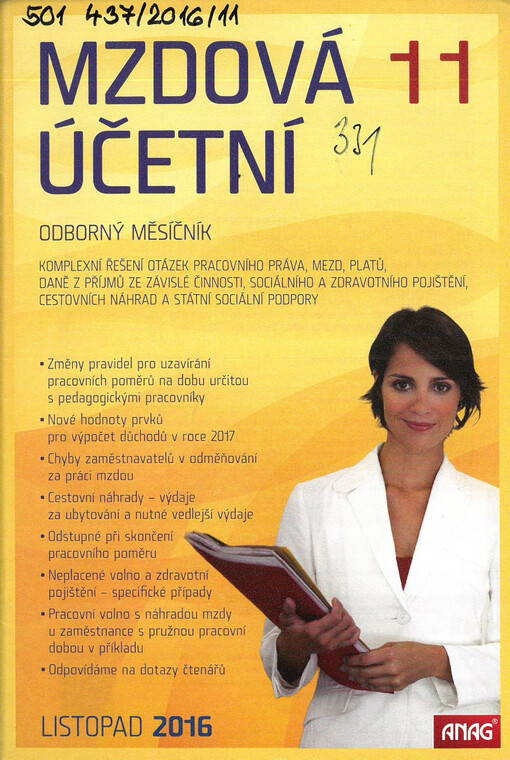 501 437/2016/11

MZDOVÁ ÚČETNÍ

11

331

ODBORNÝ MĚSÍČNÍK

KOMPLEXNÍ ŘEŠENÍ OTÁZEK PRACOVNÍHO PRÁVA, MEZD, PLATŮ, DANĚ Z PŘÍJMŮ ZE ZÁVISLÉ ČINNOSTI, SOCIÁLNÍHO A ZDRAVOTNÍHO POJIŠTĚNÍ, CESTOVNÍCH NÁHRAD A STÁTNÍ SOCIÁLNÍ PODPORY

• Změny pravidel pro uzavírání pracovních poměrů na dobu určitou s pedagogickými pracovníky
• Nové hodnoty prvků pro výpočet důchodů v roce 2017
• Chyby zaměstnavatelů v odměňování za práci mzdou
• Cestovní náhrady – výdaje za ubytování a nutné vedlejší výdaje
• Odstupné při skončení pracovního poměru
• Neplacené volno a zdravotní pojištění – specifické případy
• Pracovní volno s náhradou mzdy u zaměstnance s pružnou pracovní dobou v příkladu
• Odpovídáme na dotazy čtenářů

LISTOPAD 2016

ANAG®